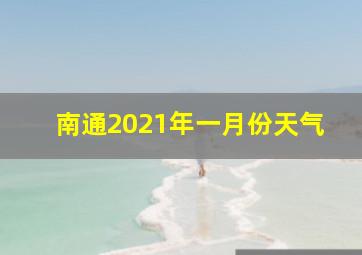 南通2021年一月份天气